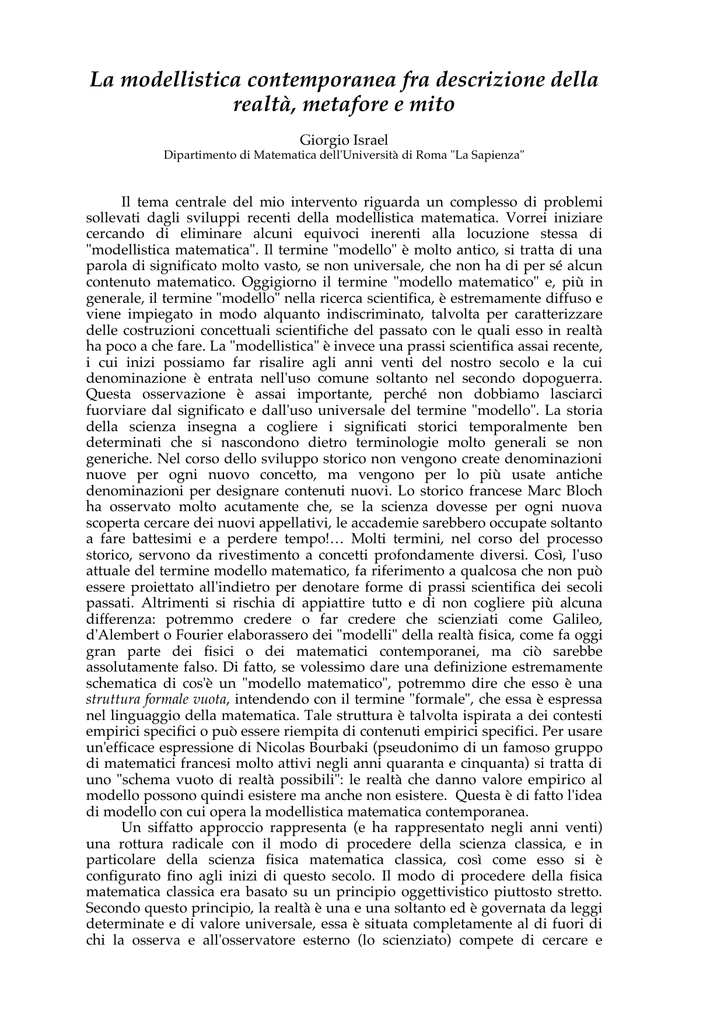 La modellistica contemporanea fra descrizione della realtà, metafore e mito

Giorgio Israel
Dipartimento di Matematica dell'Università di Roma "La Sapienza"

Il tema centrale del mio intervento riguarda un complesso di problemi sollevati dagli sviluppi recenti della modellistica matematica. Vorrei iniziare cercando di eliminare alcuni equivoci inerenti alla locuzione stessa di "modellistica matematica". Il termine "modello" è molto antico, si tratta di una parola di significato molto vasto, se non universale, che non ha di per sé alcun contenuto matematico. Oggigiorno il termine "modello matematico" e, più in generale, il termine "modello" nella ricerca scientifica, è estremamente diffuso e viene impiegato in modo alquanto indiscriminato, talvolta per caratterizzare delle costruzioni concettuali scientifiche del passato con le quali esso in realtà ha poco a che fare. La "modellistica" è invece una prassi scientifica assai recente, i cui inizi possiamo far risalire agli anni venti del nostro secolo e la cui denominazione è entrata nell'uso comune soltanto nel secondo dopoguerra. Questa osservazione è assai importante, perché non dobbiamo lasciarci fuorviare dal significato e dall'uso universale del termine "modello". La storia della scienza insegna a cogliere i significati storici temporalmente ben determinati che si nascondono dietro terminologie molto generali se non generiche. Nel corso dello sviluppo storico non vengono create denominazioni nuove per ogni nuovo concetto, ma vengono per lo più usate antiche denominazioni per designare contenuti nuovi. Lo storico francese Marc Bloch ha osservato molto acutamente che, se la scienza dovesse per ogni nuova scoperta cercare dei nuovi appellativi, le accademie sarebbero occupate soltanto a fare battesimi e a perdere tempo!… Molti termini, nel corso del processo storico, servono da rivestimento a concetti profondamente diversi. Così, l'uso attuale del termine modello matematico, fa riferimento a qualcosa che non può essere proiettato all'indietro per denotare forme di prassi scientifica dei secoli passati. Altrimenti si rischia di appiattire tutto e di non cogliere più alcuna differenza: potremmo credere o far credere che scienziati come Galileo, d'Alembert o Fourier elaborassero dei "modelli" della realtà fisica, come fa oggi gran parte dei fisici o dei matematici contemporanei, ma ciò sarebbe assolutamente falso. Di fatto, se volessimo dare una definizione estremamente schematica di cos'è un "modello matematico", potremmo dire che esso è una struttura formale vuota, intendendo con il termine "formale", che essa è espressa nel linguaggio della matematica. Tale struttura è talvolta ispirata a dei contesti empirici specifici o può essere riempita di contenuti empirici specifici. Per usare un'efficace espressione di Nicolas Bourbaki (pseudonimo di un famoso gruppo di matematici francesi molto attivi negli anni quaranta e cinquanta) si tratta di uno "schema vuoto di realtà possibili": le realtà che danno valore empirico al modello possono quindi esistere ma anche non esistere. Questa è di fatto l'idea di modello con cui opera la modellistica matematica contemporanea.

Un siffatto approccio rappresenta (e ha rappresentato negli anni venti) una rottura radicale con il modo di procedere della scienza classica, e in particolare della scienza fisica matematica classica, così come esso si è configurato fino agli inizi di questo secolo. Il modo di procedere della fisica matematica classica era basato su un principio oggettivistico piuttosto stretto. Secondo questo principio, la realtà è una e una soltanto ed è governata da leggi determinate e di valore universale, essa è situata completamente al di fuori di chi la osserva e all'osservatore esterno (lo scienziato) compete di cercare e